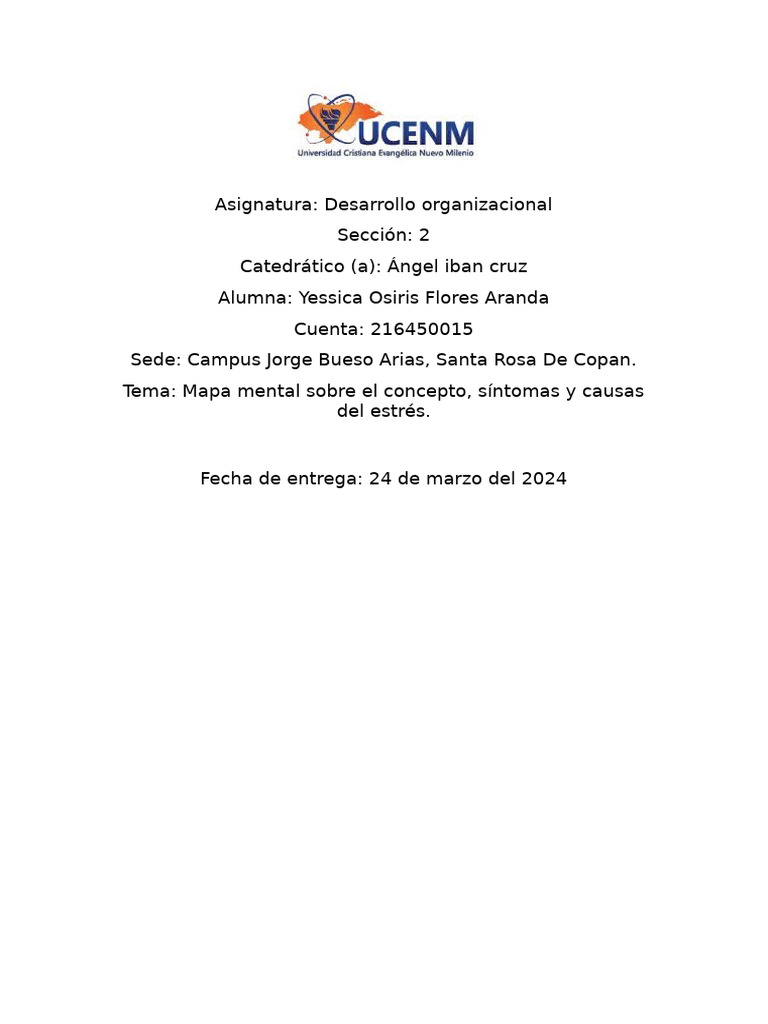 UCENM
Universidad Cristiana Evangélica Nuevo Milenio

Asignatura: Desarrollo organizacional

Sección: 2

Catedrático (a): Ángel iban cruz

Alumna: Yessica Osiris Flores Aranda

Cuenta: 216450015

Sede: Campus Jorge Bueso Arias, Santa Rosa De Copan.

Tema: Mapa mental sobre el concepto, síntomas y causas del estrés.

Fecha de entrega: 24 de marzo del 2024